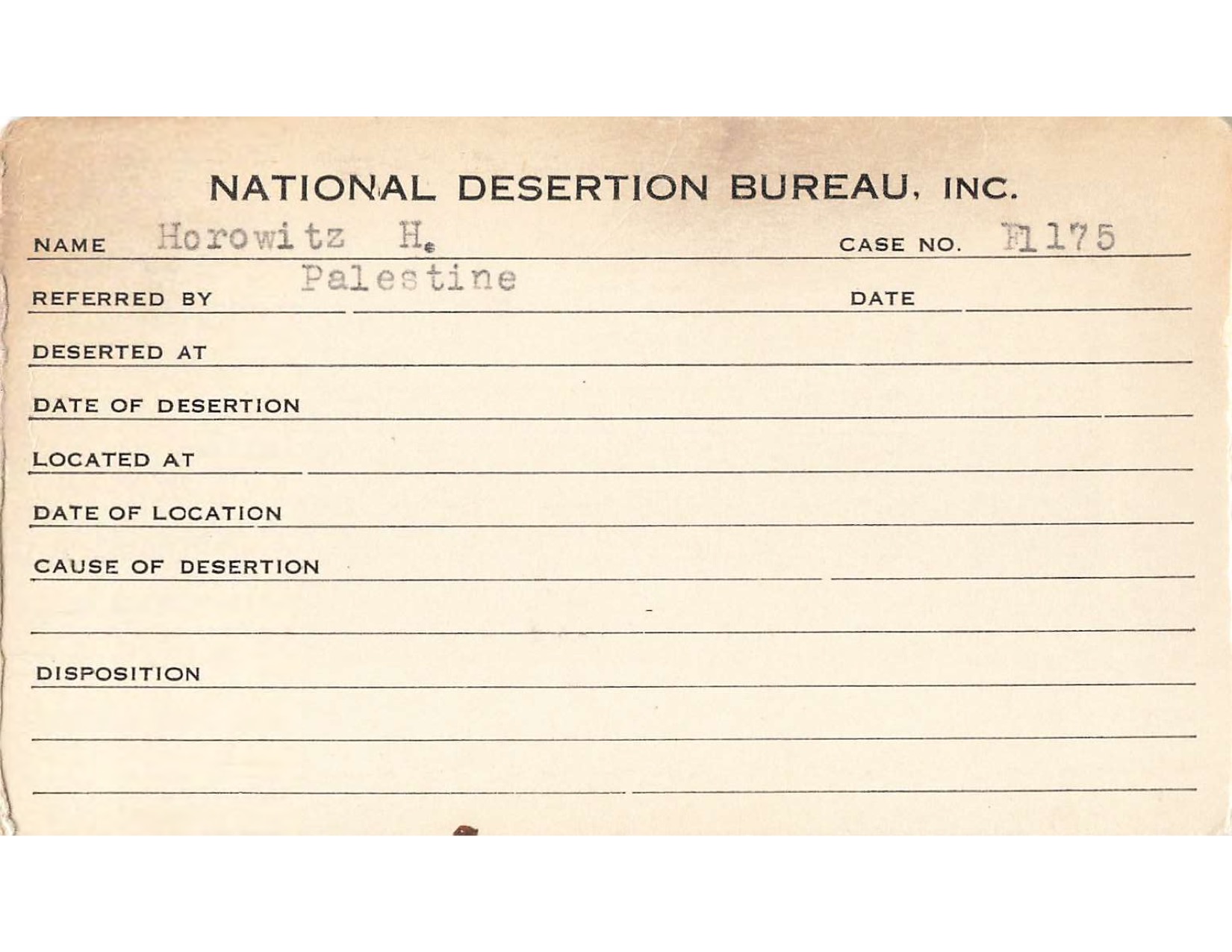 NATIONAL DESERTION BUREAU, INC.

NAME Horowitz H. CASE NO. F1175

REFERRED BY Palestine DATE

DESERTED AT

DATE OF DESERTION

LOCATED AT

DATE OF LOCATION

CAUSE OF DESERTION

DISPOSITION